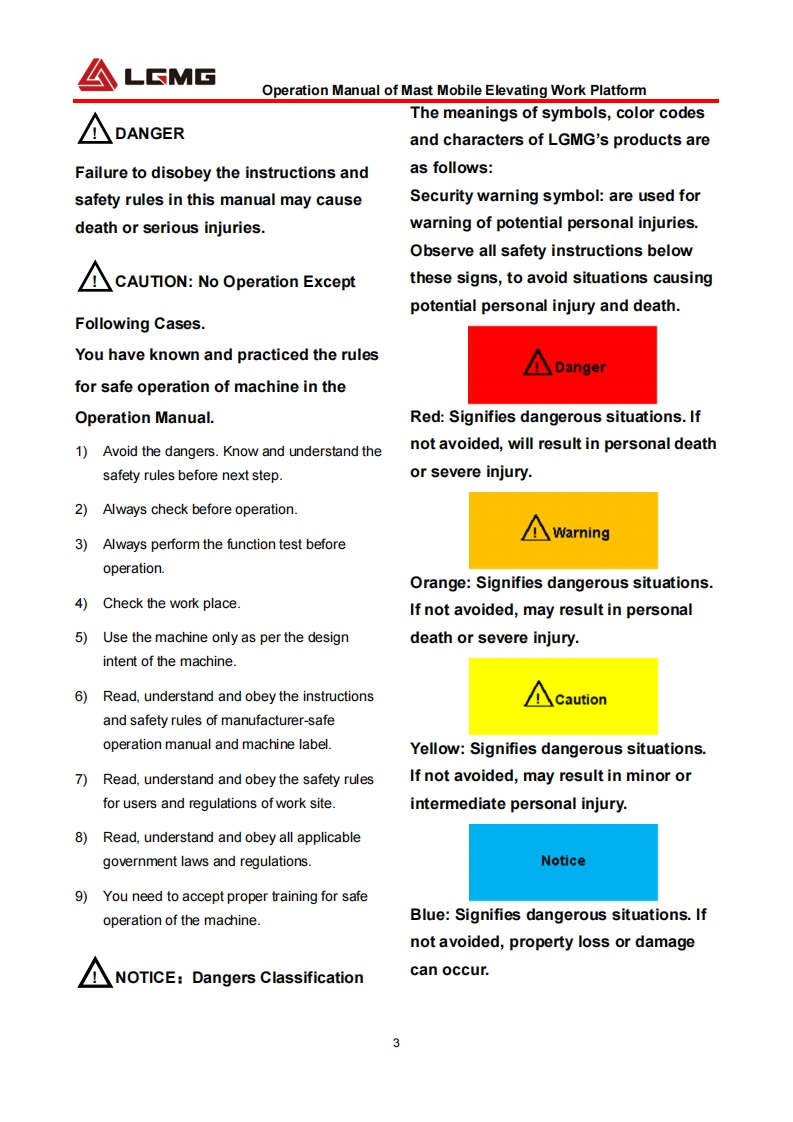 LGMG

Operation Manual of Mast Mobile Elevating Work Platform

DANGER

Failure to disobey the instructions and safety rules in this manual may cause death or serious injuries.

CAUTION: No Operation Except Following Cases.

You have known and practiced the rules for safe operation of machine in the Operation Manual.

1) Avoid the dangers. Know and understand the safety rules before next step.

2) Always check before operation.

3) Always perform the function test before operation.

4) Check the work place.

5) Use the machine only as per the design intent of the machine.

6) Read, understand and obey the instructions and safety rules of manufacturer-safe operation manual and machine label.

7) Read, understand and obey the safety rules for users and regulations of work site.

8) Read, understand and obey all applicable government laws and regulations.

9) You need to accept proper training for safe operation of the machine.

NOTICE：Dangers Classification

The meanings of symbols, color codes and characters of LGMG's products are as follows:

Security warning symbol: are used for warning of potential personal injuries. Observe all safety instructions below these signs, to avoid situations causing potential personal injury and death.

Danger

Red: Signifies dangerous situations. If not avoided, will result in personal death or severe injury.

Warning

Orange: Signifies dangerous situations. If not avoided, may result in personal death or severe injury.

Caution

Yellow: Signifies dangerous situations. If not avoided, may result in minor or intermediate personal injury.

Notice

Blue: Signifies dangerous situations. If not avoided, property loss or damage can occur.

3